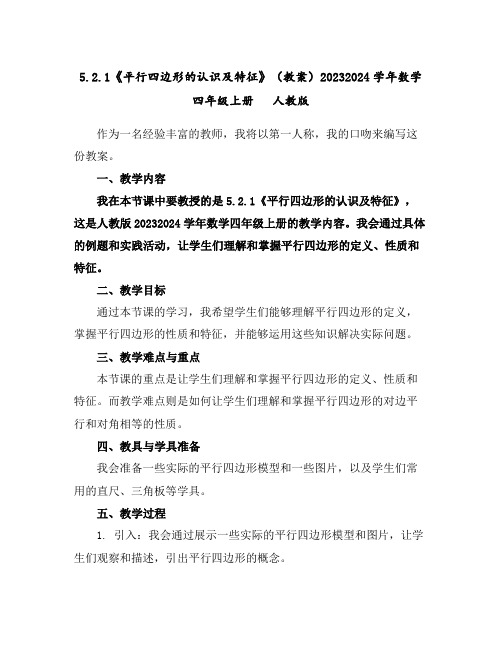 5.2.1《平行四边形的认识及特征》（教案）20232024 学年数学四年级上册　人教版

作为一名经验丰富的教师，我将以第一人称，我的口吻来编写这份教案。

一、教学内容

我在本节课中要教授的是 5.2.1《平行四边形的认识及特征》，这是人教版 20232024 学年数学四年级上册的教学内容。我会通过具体的例题和实践活动，让学生们理解和掌握平行四边形的定义、性质和特征。

二、教学目标

通过本节课的学习，我希望学生们能够理解平行四边形的定义，掌握平行四边形的性质和特征，并能够运用这些知识解决实际问题。

三、教学难点与重点

本节课的重点是让学生们理解和掌握平行四边形的定义、性质和特征。而教学难点则是如何让学生们理解和掌握平行四边形的对边平行和对角相等的性质。

四、教具与学具准备

我会准备一些实际的平行四边形模型和一些图片，以及学生们常用的直尺、三角板等学具。

五、教学过程

1. 引入：我会通过展示一些实际的平行四边形模型和图片，让学生们观察和描述，引出平行四边形的概念。